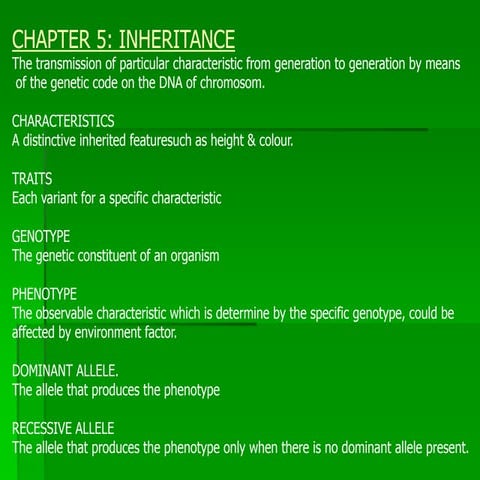 CHAPTER 5: INHERITANCE
The transmission of particular characteristic from generation to generation by means of the genetic code on the DNA of chromosom.

CHARACTERISTICS
A distinctive inherited featuresuch as height & colour.

TRAITS
Each variant for a specific characteristic

GENOTYPE
The genetic constituent of an organism

PHENOTYPE
The observable characteristic which is determine by the specific genotype, could be affected by environment factor.

DOMINANT ALLELE.
The allele that produces the phenotype

RECESSIVE ALLELE
The allele that produces the phenotype only when there is no dominant allele present.